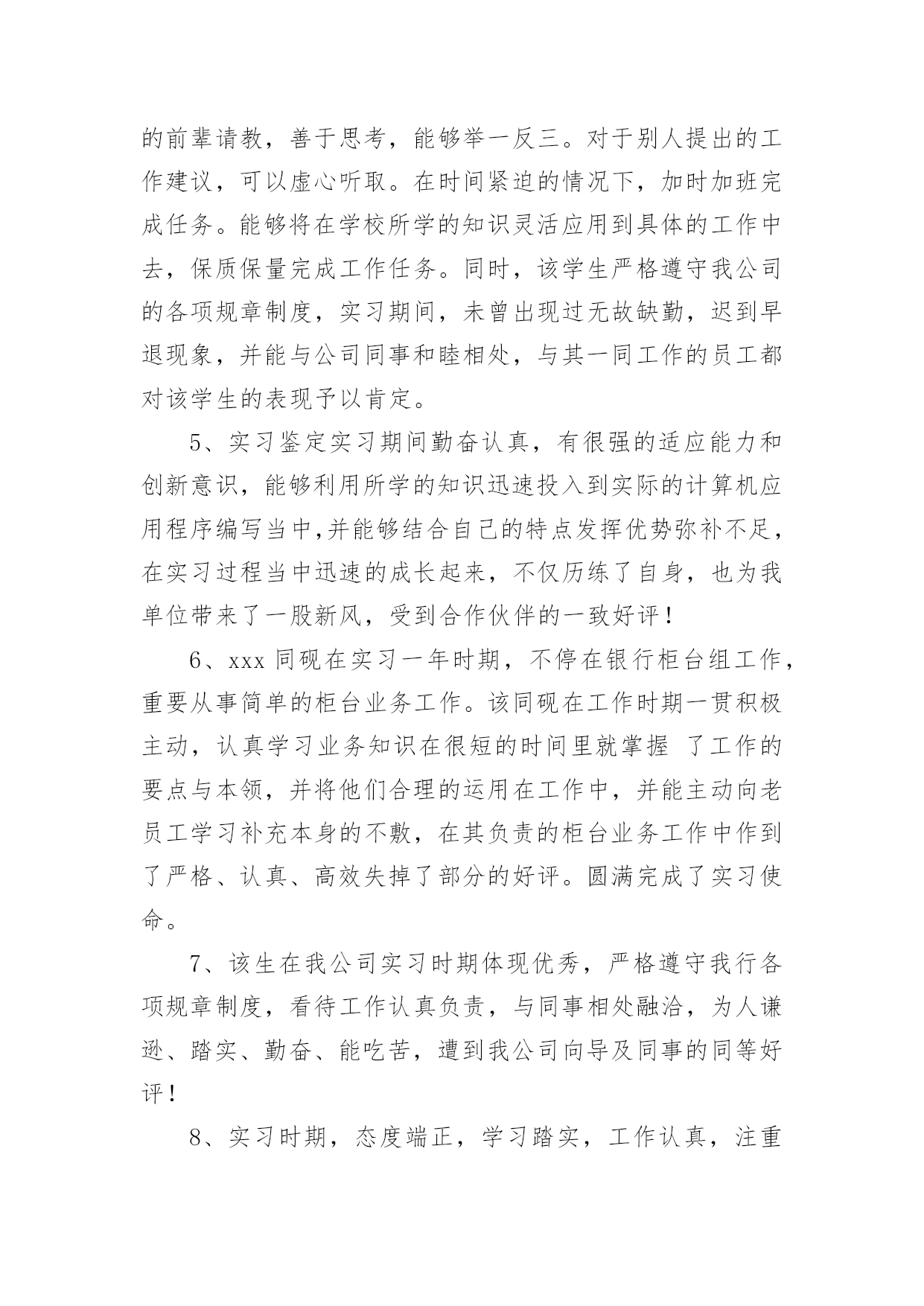 的前辈请教，善于思考，能够举一反三。对于别人提出的工作建议，可以虚心听取。在时间紧迫的情况下，加时加班完成任务。能够将在学校所学的知识灵活应用到具体的工作中去，保质保量完成工作任务。同时，该学生严格遵守我公司的各项规章制度，实习期间，未曾出现过无故缺勤，迟到早退现象，并能与公司同事和睦相处，与其一同工作的员工都对该学生的表现予以肯定。

5、实习鉴定实习期间勤奋认真，有很强的适应能力和创新意识，能够利用所学的知识迅速投入到实际的计算机应用程序编写当中,并能够结合自己的特点发挥优势弥补不足，在实习过程当中迅速的成长起来，不仅历练了自身，也为我单位带来了一股新风，受到合作伙伴的一致好评！

6、xxx 同砚在实习一年时期，不停在银行柜台组工作，重要从事简单的柜台业务工作。该同砚在工作时期一贯积极主动，认真学习业务知识在很短的时间里就掌握 了工作的要点与本领，并将他们合理的运用在工作中，并能主动向老员工学习补充本身的不敷，在其负责的柜台业务工作中作到了严格、认真、高效失掉了部分的好评。圆满完成了实习使命。

7、该生在我公司实习时期体现优秀，严格遵守我行各项规章制度，看待工作认真负责，与同事相处融洽，为人谦逊、踏实、勤奋、能吃苦，遭到我公司向导及同事的同等好评！

8、实习时期，态度端正，学习踏实，工作认真，注重